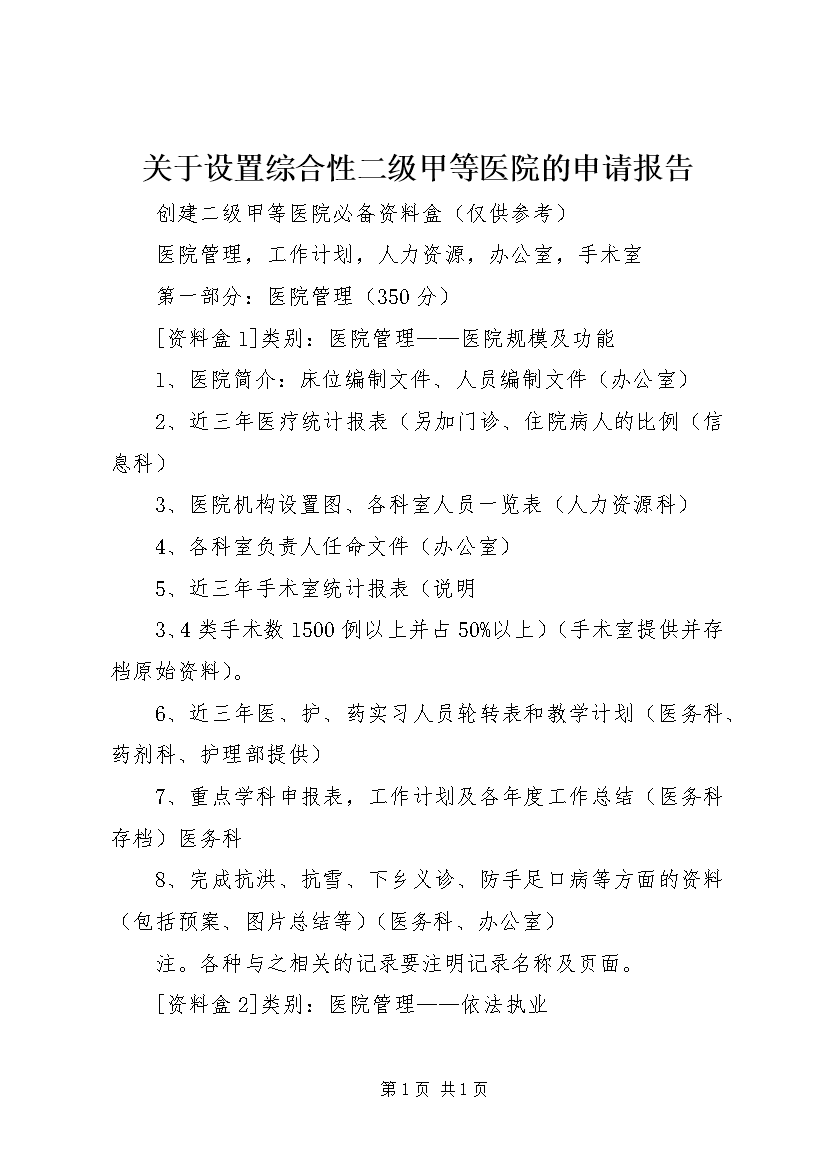 关于设置综合性二级甲等医院的申请报告

创建二级甲等医院必备资料盒（仅供参考）

医院管理，工作计划，人力资源，办公室，手术室

第一部分：医院管理（350分）

[资料盒1]类别：医院管理——医院规模及功能

1、医院简介：床位编制文件、人员编制文件（办公室）

2、近三年医疗统计报表（另加门诊、住院病人的比例（信息科）

3、医院机构设置图、各科室人员一览表（人力资源科）

4、各科室负责人任命文件（办公室）

5、近三年手术室统计报表（说明

3、4类手术数1500例以上并占50%以上）（手术室提供并存档原始资料）。

6、近三年医、护、药实习人员轮转表和教学计划（医务科、药剂科、护理部提供）

7、重点学科申报表，工作计划及各年度工作总结（医务科存档）医务科

8、完成抗洪、抗雪、下乡义诊、防手足口病等方面的资料（包括预案、图片总结等）（医务科、办公室）

注。各种与之相关的记录要注明记录名称及页面。

[资料盒2]类别：医院管理——依法执业

第1页 共1页